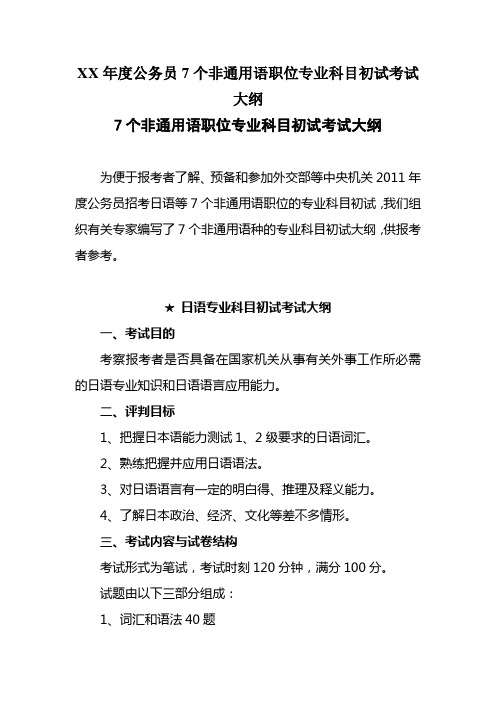 XX 年度公务员 7 个非通用语职位专业科目初试考试大纲
7 个非通用语职位专业科目初试考试大纲

为便于报考者了解、预备和参加外交部等中央机关 2011 年度公务员招考日语等 7 个非通用语职位的专业科目初试，我们组织有关专家编写了 7 个非通用语种的专业科目初试大纲，供报考者参考。

★ 日语专业科目初试考试大纲

一、考试目的

考察报考者是否具备在国家机关从事有关外事工作所必需的日语专业知识和日语语言应用能力。

二、评判目标

1、把握日本语能力测试 1、2 级要求的日语词汇。

2、熟练把握并应用日语语法。

3、对日语语言有一定的明白得、推理及释义能力。

4、了解日本政治、经济、文化等差不多情形。

三、考试内容与试卷结构

考试形式为笔试，考试时刻 120 分钟，满分 100 分。

试题由以下三部分组成：

1、词汇和语法 40 题